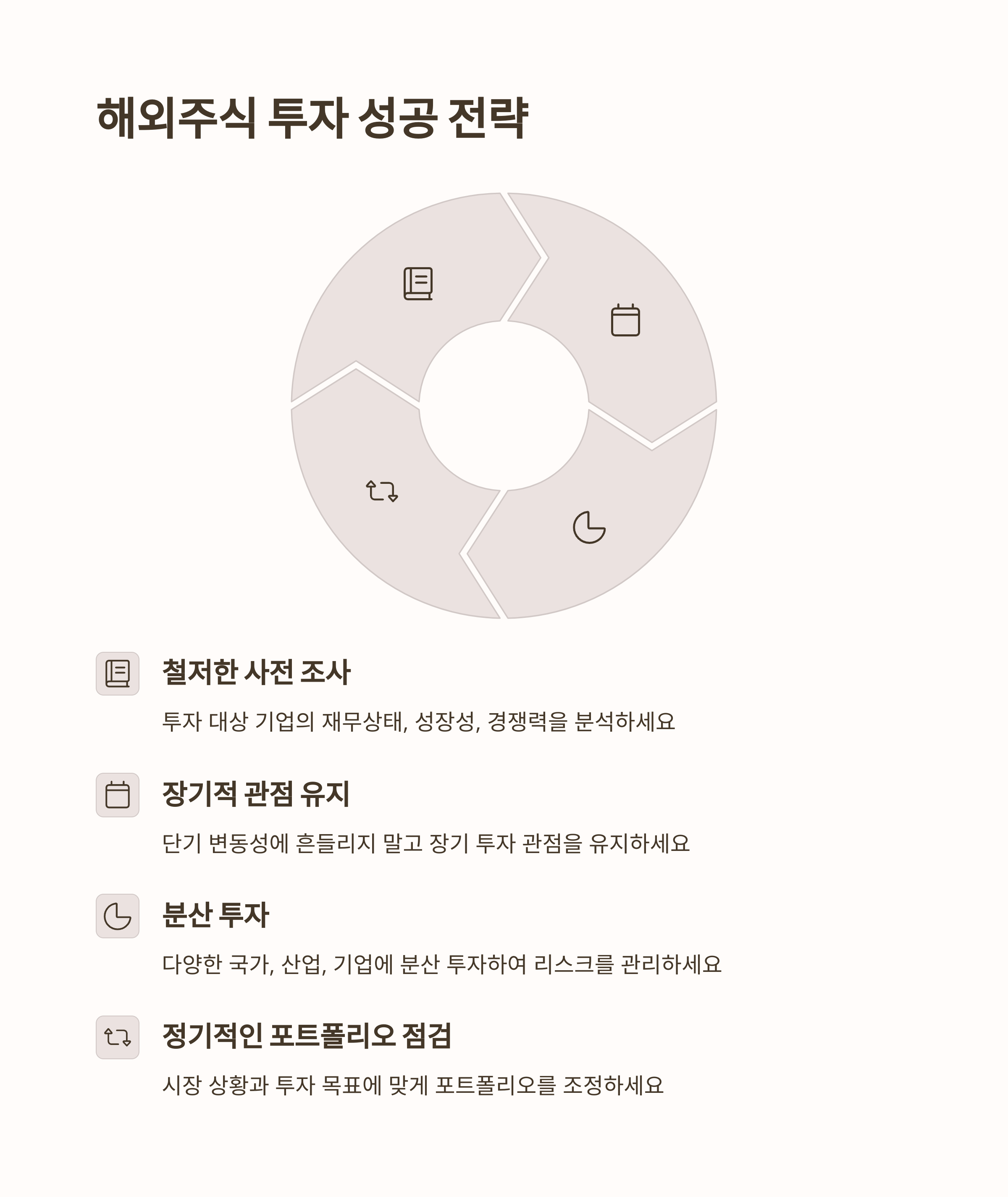 해외주식 투자 성공 전략

철저한 사전 조사

투자 대상 기업의 재무상태, 성장성, 경쟁력을 분석하세요

장기적 관점 유지

단기 변동성에 흔들리지 말고 장기 투자 관점을 유지하세요

분산 투자

다양한 국가, 산업, 기업에 분산 투자하여 리스크를 관리하세요

정기적인 포트폴리오 점검

시장 상황과 투자 목표에 맞게 포트폴리오를 조정하세요